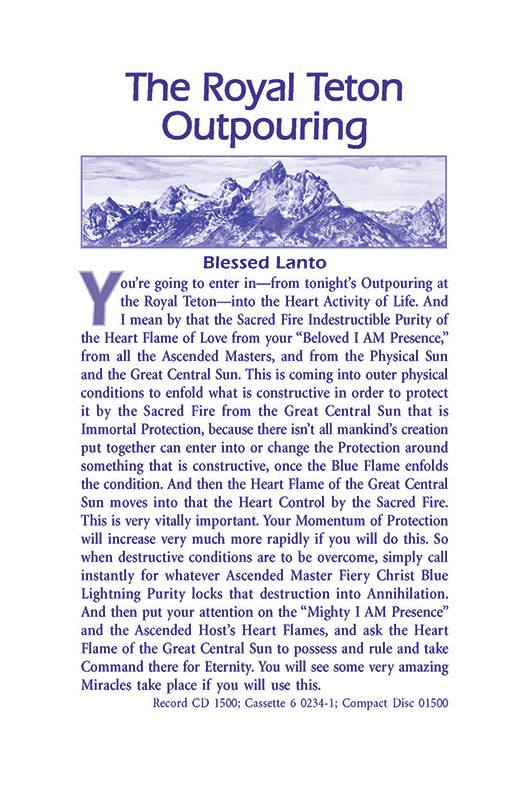 The Royal Teton Outpouring

Blessed Lanto

You're going to enter in—from tonight's Outpouring at the Royal Teton—into the Heart Activity of Life. And I mean by that the Sacred Fire Indestructible Purity of the Heart Flame of Love from your "Beloved I AM Presence," from all the Ascended Masters, and from the Physical Sun and the Great Central Sun. This is coming into outer physical conditions to enfold what is constructive in order to protect it by the Sacred Fire from the Great Central Sun that is Immortal Protection, because there isn't all mankind's creation put together can enter into or change the Protection around something that is constructive, once the Blue Flame enfolds the condition. And then the Heart Flame of the Great Central Sun moves into that the Heart Control by the Sacred Fire. This is very vitally important. Your Momentum of Protection will increase very much more rapidly if you will do this. So when destructive conditions are to be overcome, simply call instantly for whatever Ascended Master Fiery Christ Blue Lightning Purity locks that destruction into Annihilation. And then put your attention on the "Mighty I AM Presence" and the Ascended Host's Heart Flames, and ask the Heart Flame of the Great Central Sun to possess and rule and take Command there for Eternity. You will see some very amazing Miracles take place if you will use this.

Record CD 1500; Cassette 6 0234-1; Compact Disc 01500